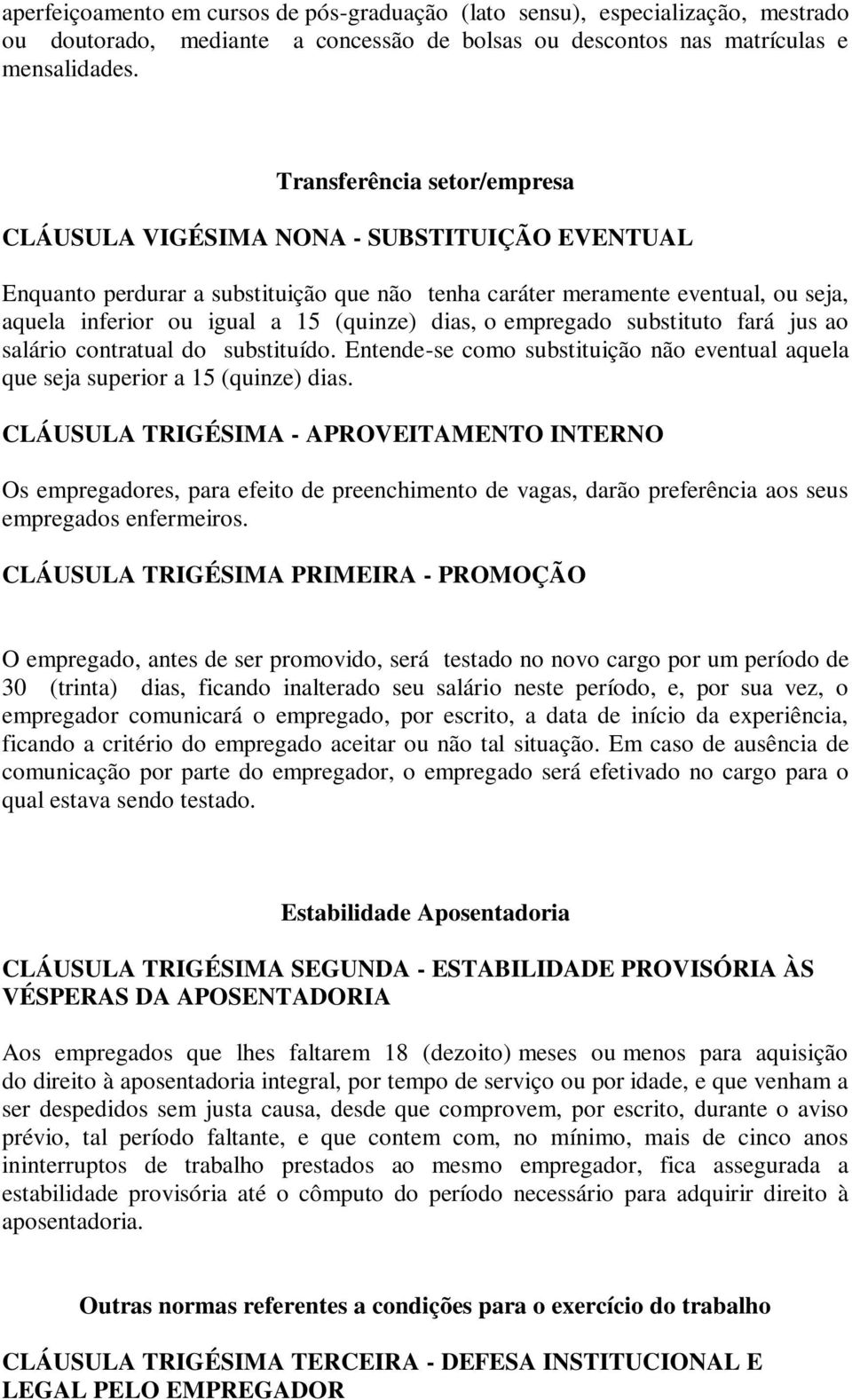 aperfeiçoamento em cursos de pós-graduação (lato sensu), especialização, mestrado ou doutorado, mediante a concessão de bolsas ou descontos nas matrículas e mensalidades.

Transferência setor/empresa

CLÁUSULA VIGÉSIMA NONA - SUBSTITUIÇÃO EVENTUAL

Enquanto perdurar a substituição que não tenha caráter meramente eventual, ou seja, aquela inferior ou igual a 15 (quinze) dias, o empregado substituto fará jus ao salário contratual do substituído. Entende-se como substituição não eventual aquela que seja superior a 15 (quinze) dias.

CLÁUSULA TRIGÉSIMA - APROVEITAMENTO INTERNO

Os empregadores, para efeito de preenchimento de vagas, darão preferência aos seus empregados enfermeiros.

CLÁUSULA TRIGÉSIMA PRIMEIRA - PROMOÇÃO

O empregado, antes de ser promovido, será testado no novo cargo por um período de 30 (trinta) dias, ficando inalterado seu salário neste período, e, por sua vez, o empregador comunicará o empregado, por escrito, a data de início da experiência, ficando a critério do empregado aceitar ou não tal situação. Em caso de ausência de comunicação por parte do empregador, o empregado será efetivado no cargo para o qual estava sendo testado.

Estabilidade Aposentadoria

CLÁUSULA TRIGÉSIMA SEGUNDA - ESTABILIDADE PROVISÓRIA ÀS VÉSPERAS DA APOSENTADORIA

Aos empregados que lhes faltarem 18 (dezoito) meses ou menos para aquisição do direito à aposentadoria integral, por tempo de serviço ou por idade, e que venham a ser despedidos sem justa causa, desde que comprovem, por escrito, durante o aviso prévio, tal período faltante, e que contem com, no mínimo, mais de cinco anos ininterruptos de trabalho prestados ao mesmo empregador, fica assegurada a estabilidade provisória até o cômputo do período necessário para adquirir direito à aposentadoria.

Outras normas referentes a condições para o exercício do trabalho

CLÁUSULA TRIGÉSIMA TERCEIRA - DEFESA INSTITUCIONAL E LEGAL PELO EMPREGADOR